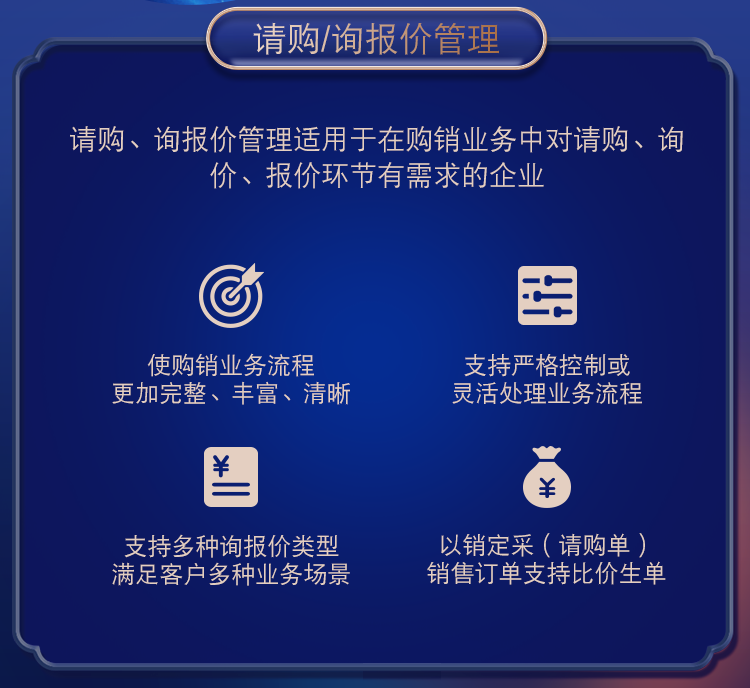 请购/询报价管理

请购、询报价管理适用于在购销业务中对请购、询价、报价环节有需求的企业

使购销业务流程
更加完整、丰富、清晰

支持严格控制或
灵活处理业务流程

¥

支持多种询报价类型
满足客户多种业务场景

¥

以销定采（请购单）
销售订单支持比价生单